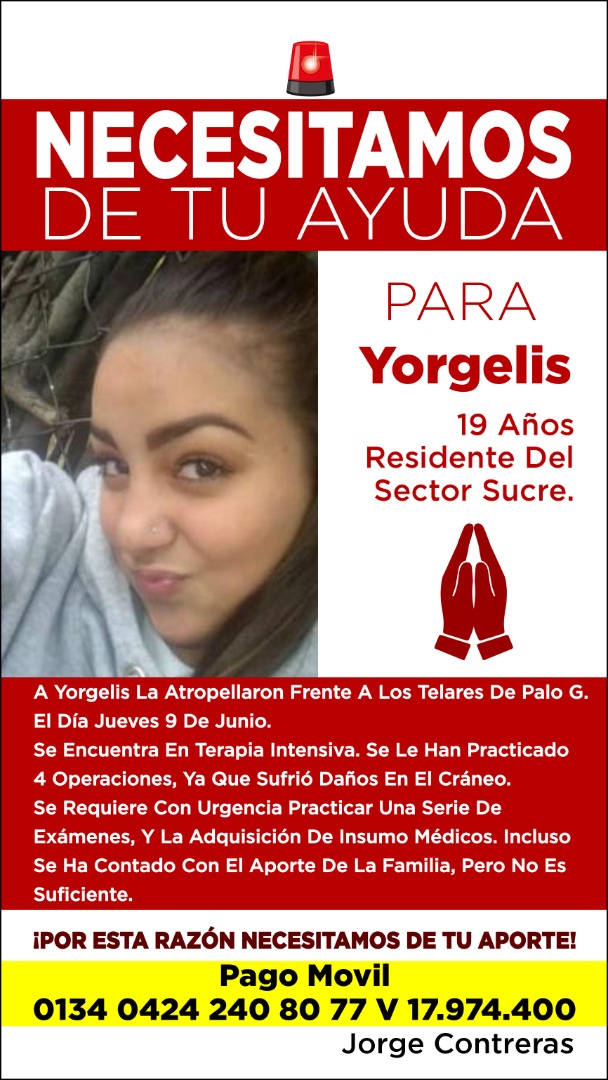 NECESITAMOS
DE TU AYUDA

PARA
Yorgelis

19 Años
Residente Del
Sector Sucre.

A Yorgelis La Atropellaron Frente A Los Telares De Palo G. El Día Jueves 9 De Junio.
Se Encuentra En Terapia Intensiva. Se Le Han Practicado 4 Operaciones, Ya Que Sufrió Daños En El Cráneo.
Se Requiere Con Urgencia Practicar Una Serie De Exámenes, Y La Adquisición De Insumo Médicos. Incluso Se Ha Contado Con El Aporte De La Familia, Pero No Es Suficiente.

¡POR ESTA RAZÓN NECESITAMOS DE TU APORTE!

Pago Movil
0134 0424 240 80 77 V 17.974.400
Jorge Contreras